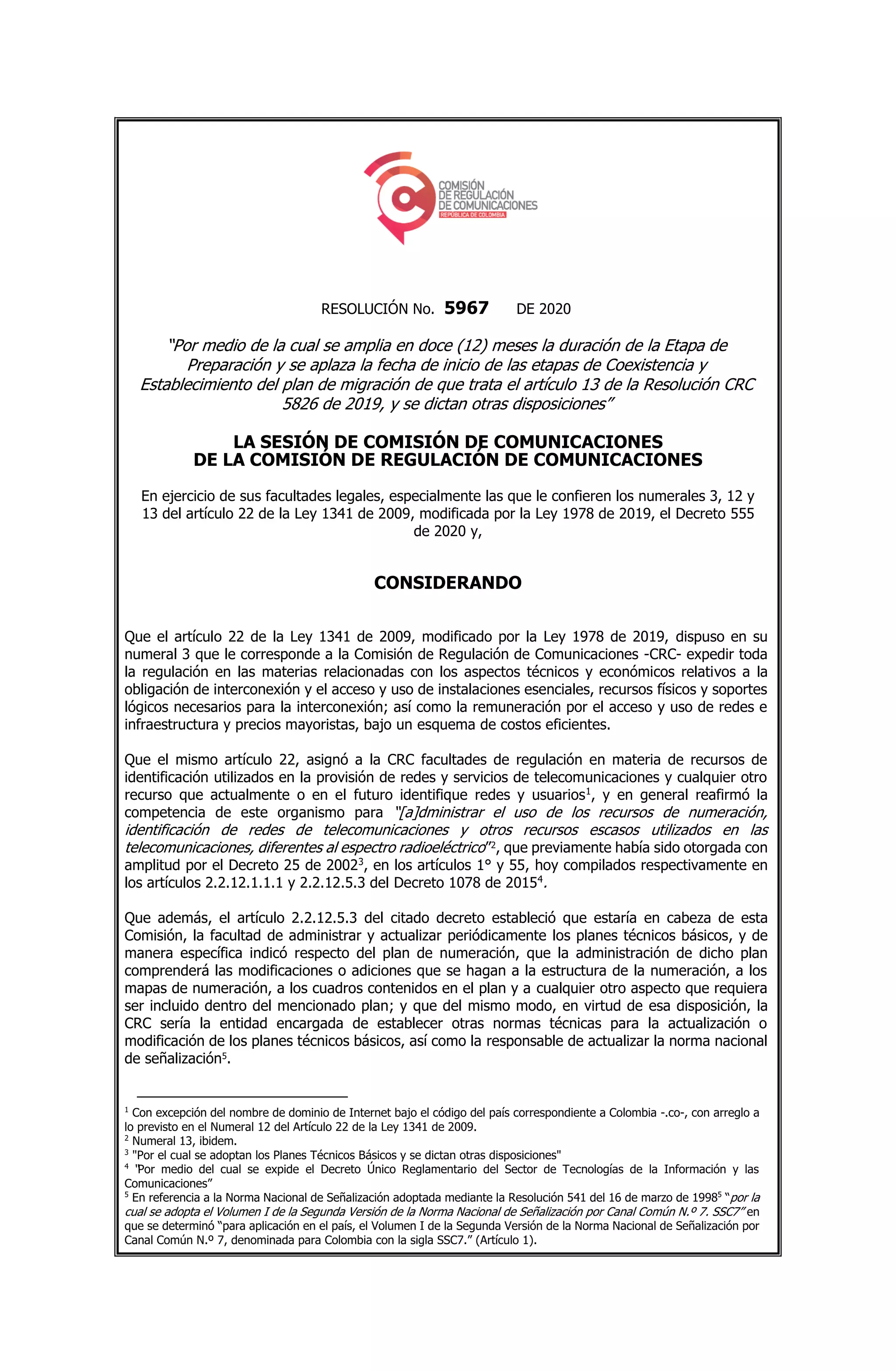 COMISIÓN DE REGULACIÓN DE COMUNICACIONES
REPÚBLICA DE COLOMBIA

RESOLUCIÓN No. 5967 DE 2020

"Por medio de la cual se amplia en doce (12) meses la duración de la Etapa de Preparación y se aplaza la fecha de inicio de las etapas de Coexistencia y Establecimiento del plan de migración de que trata el artículo 13 de la Resolución CRC 5826 de 2019, y se dictan otras disposiciones"

LA SESIÓN DE COMISIÓN DE COMUNICACIONES
DE LA COMISIÓN DE REGULACIÓN DE COMUNICACIONES

En ejercicio de sus facultades legales, especialmente las que le confieren los numerales 3, 12 y 13 del artículo 22 de la Ley 1341 de 2009, modificada por la Ley 1978 de 2019, el Decreto 555 de 2020 y,

CONSIDERANDO

Que el artículo 22 de la Ley 1341 de 2009, modificado por la Ley 1978 de 2019, dispuso en su numeral 3 que le corresponde a la Comisión de Regulación de Comunicaciones -CRC- expedir toda la regulación en las materias relacionadas con los aspectos técnicos y económicos relativos a la obligación de interconexión y el acceso y uso de instalaciones esenciales, recursos físicos y soportes lógicos necesarios para la interconexión; así como la remuneración por el acceso y uso de redes e infraestructura y precios mayoristas, bajo un esquema de costos eficientes.

Que el mismo artículo 22, asignó a la CRC facultades de regulación en materia de recursos de identificación utilizados en la provisión de redes y servicios de telecomunicaciones y cualquier otro recurso que actualmente o en el futuro identifique redes y usuarios$^1$, y en general reafirmó la competencia de este organismo para "[a]dministrar el uso de los recursos de numeración, identificación de redes de telecomunicaciones y otros recursos escasos utilizados en las telecomunicaciones, diferentes al espectro radioeléctrico"$^2$, que previamente había sido otorgada con amplitud por el Decreto 25 de 2002$^3$, en los artículos 1° y 55, hoy compilados respectivamente en los artículos 2.2.12.1.1.1 y 2.2.12.5.3 del Decreto 1078 de 2015$^4$.

Que además, el artículo 2.2.12.5.3 del citado decreto estableció que estaría en cabeza de esta Comisión, la facultad de administrar y actualizar periódicamente los planes técnicos básicos, y de manera específica indicó respecto del plan de numeración, que la administración de dicho plan comprenderá las modificaciones o adiciones que se hagan a la estructura de la numeración, a los mapas de numeración, a los cuadros contenidos en el plan y a cualquier otro aspecto que requiera ser incluido dentro del mencionado plan; y que del mismo modo, en virtud de esa disposición, la CRC sería la entidad encargada de establecer otras normas técnicas para la actualización o modificación de los planes técnicos básicos, así como la responsable de actualizar la norma nacional de señalización$^5$.

$^1$ Con excepción del nombre de dominio de Internet bajo el código del país correspondiente a Colombia -.co-, con arreglo a lo previsto en el Numeral 12 del Artículo 22 de la Ley 1341 de 2009.
$^2$ Numeral 13, ibidem.
$^3$ "Por el cual se adoptan los Planes Técnicos Básicos y se dictan otras disposiciones"
$^4$ "Por medio del cual se expide el Decreto Único Reglamentario del Sector de Tecnologías de la Información y las Comunicaciones"
$^5$ En referencia a la Norma Nacional de Señalización adoptada mediante la Resolución 541 del 16 de marzo de 1998$^5$ "por la cual se adopta el Volumen I de la Segunda Versión de la Norma Nacional de Señalización por Canal Común N.º 7. SSC7" en que se determinó "para aplicación en el país, el Volumen I de la Segunda Versión de la Norma Nacional de Señalización por Canal Común N.º 7, denominada para Colombia con la sigla SSC7." (Artículo 1).